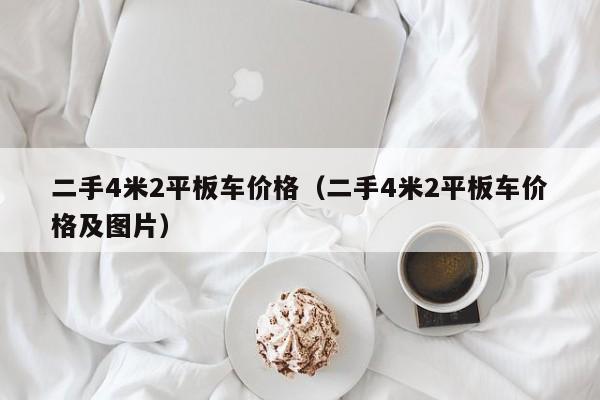 二手4米2平板车价格（二手4米2平板车价格及图片）